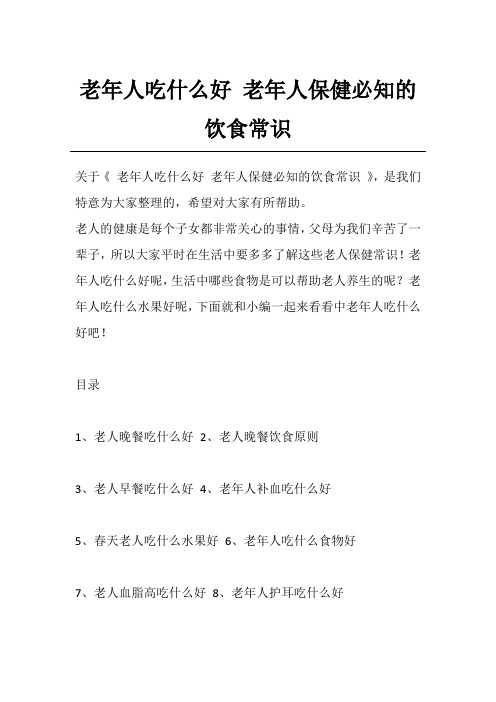 老年人吃什么好 老年人保健必知的饮食常识

关于《 老年人吃什么好 老年人保健必知的饮食常识 》，是我们特意为大家整理的，希望对大家有所帮助。

老人的健康是每个子女都非常关心的事情，父母为我们辛苦了一辈子，所以大家平时在生活中要多多了解这些老人保健常识！老年人吃什么好呢，生活中哪些食物是可以帮助老人养生的呢？老年人吃什么水果好呢，下面就和小编一起来看看中老年人吃什么好吧！

目录

1、老人晚餐吃什么好 2、老人晚餐饮食原则

3、老人早餐吃什么好 4、老年人补血吃什么好

5、春天老人吃什么水果好 6、老年人吃什么食物好

7、老人血脂高吃什么好 8、老年人护耳吃什么好